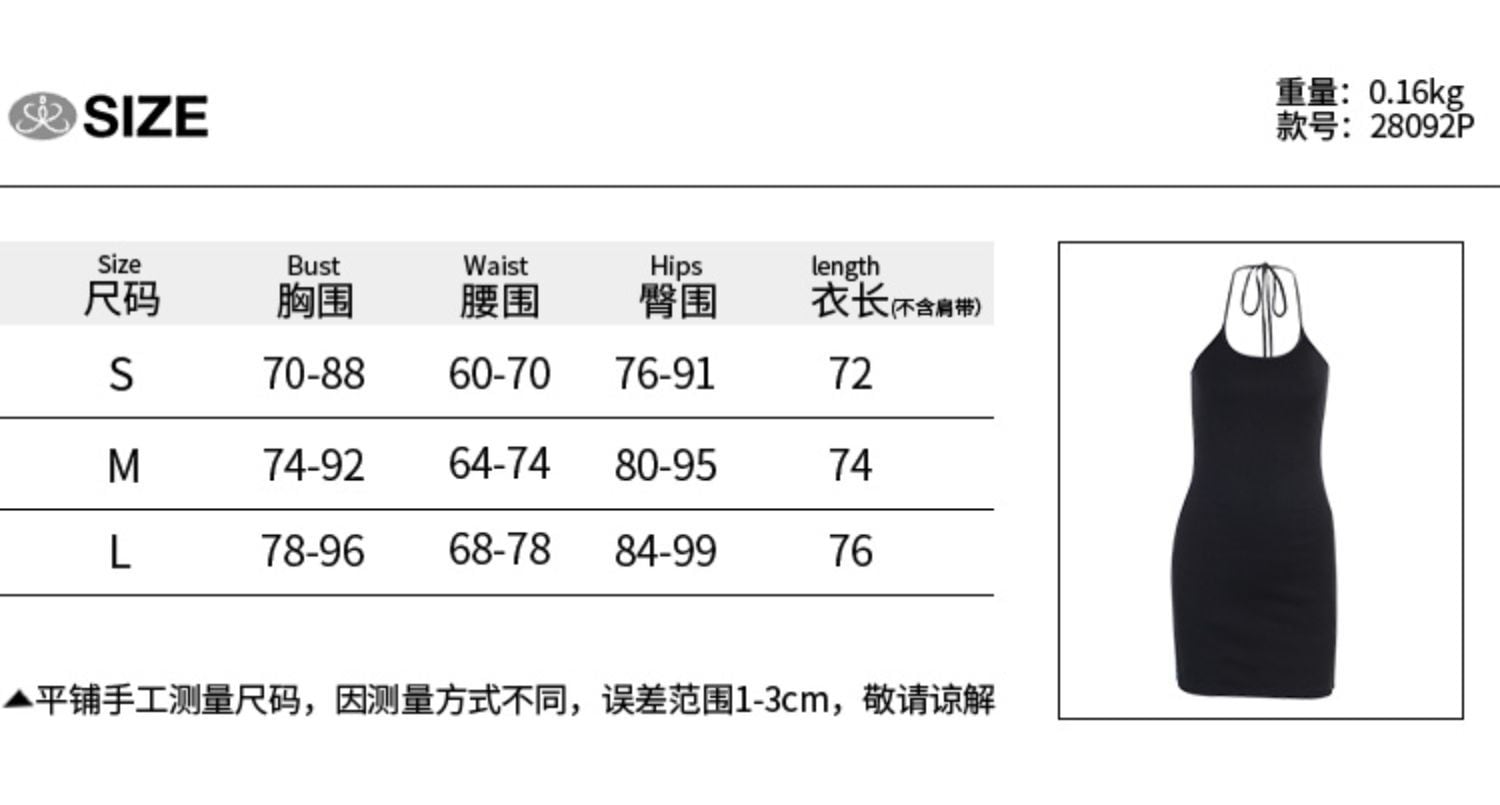 SIZE

重量：0.16kg
款号：28092P

| Size 尺码 | Bust 胸围 | Waist 腰围 | Hips 臀围 | length 衣长(不含肩带) |
|---|---|---|---|---|
| S | 70-88 | 60-70 | 76-91 | 72 |
| M | 74-92 | 64-74 | 80-95 | 74 |
| L | 78-96 | 68-78 | 84-99 | 76 |

▲平铺手工测量尺码，因测量方式不同，误差范围1-3cm，敬请谅解